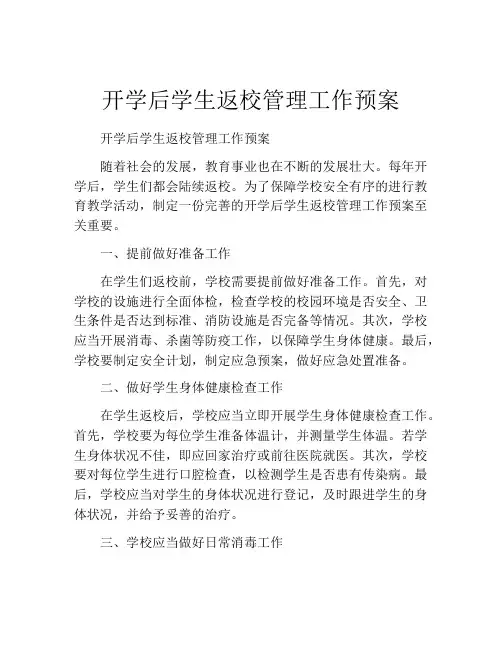 开学后学生返校管理工作预案

开学后学生返校管理工作预案

随着社会的发展，教育事业也在不断的发展壮大。每年开学后，学生们都会陆续返校。为了保障学校安全有序的进行教育教学活动，制定一份完善的开学后学生返校管理工作预案至关重要。

一、提前做好准备工作

在学生们返校前，学校需要提前做好准备工作。首先，对学校的设施进行全面体检，检查学校的校园环境是否安全、卫生条件是否达到标准、消防设施是否完备等情况。其次，学校应当开展消毒、杀菌等防疫工作，以保障学生身体健康。最后，学校要制定安全计划，制定应急预案，做好应急处置准备。

二、做好学生身体健康检查工作

在学生返校后，学校应当立即开展学生身体健康检查工作。首先，学校要为每位学生准备体温计，并测量学生体温。若学生身体状况不佳，即应回家治疗或前往医院就医。其次，学校要对每位学生进行口腔检查，以检测学生是否患有传染病。最后，学校应当对学生的身体状况进行登记，及时跟进学生的身体状况，并给予妥善的治疗。

三、学校应当做好日常消毒工作